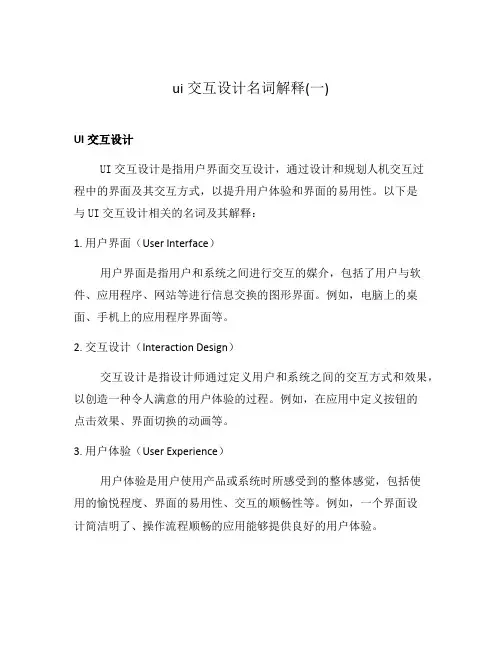 ui 交互设计名词解释(一)

UI 交互设计

UI 交互设计是指用户界面交互设计，通过设计和规划人机交互过程中的界面及其交互方式，以提升用户体验和界面的易用性。以下是与 UI 交互设计相关的名词及其解释：

1. 用户界面（User Interface）

用户界面是指用户和系统之间进行交互的媒介，包括了用户与软件、应用程序、网站等进行信息交换的图形界面。例如，电脑上的桌面、手机上的应用程序界面等。

2. 交互设计（Interaction Design）

交互设计是指设计师通过定义用户和系统之间的交互方式和效果，以创造一种令人满意的用户体验的过程。例如，在应用中定义按钮的点击效果、界面切换的动画等。

3. 用户体验（User Experience）

用户体验是用户使用产品或系统时所感受到的整体感觉，包括使用的愉悦程度、界面的易用性、交互的顺畅性等。例如，一个界面设计简洁明了、操作流程顺畅的应用能够提供良好的用户体验。